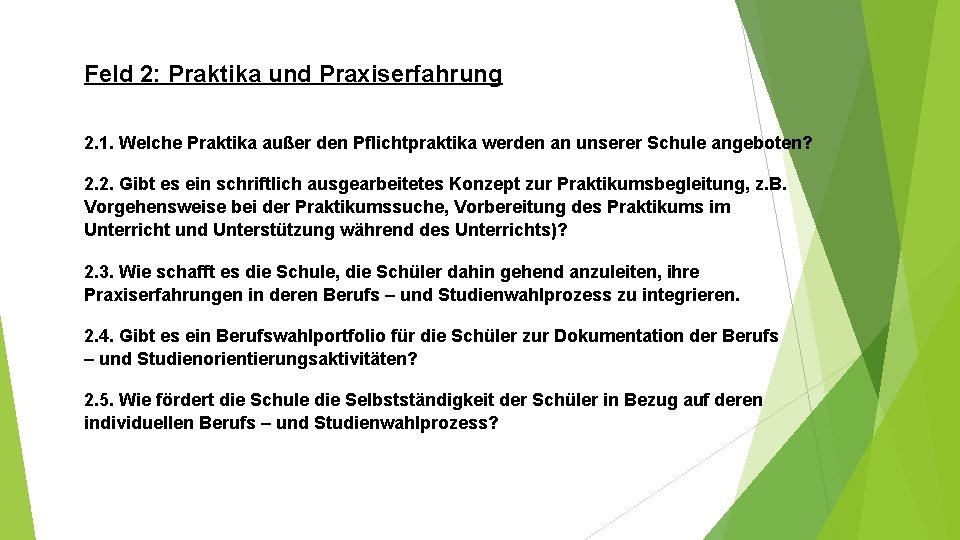 Feld 2: Praktika und Praxiserfahrung

2.1. Welche Praktika außer den Pflichtpraktika werden an unserer Schule angeboten?

2.2. Gibt es ein schriftlich ausgearbeitetes Konzept zur Praktikumsbegleitung, z.B. Vorgehensweise bei der Praktikumssuche, Vorbereitung des Praktikums im Unterricht und Unterstützung während des Unterrichts)?

2.3. Wie schafft es die Schule, die Schüler dahin gehend anzuleiten, ihre Praxiserfahrungen in deren Berufs – und Studienwahlprozess zu integrieren.

2.4. Gibt es ein Berufswahlportfolio für die Schüler zur Dokumentation der Berufs – und Studienorientierungsaktivitäten?

2.5. Wie fördert die Schule die Selbstständigkeit der Schüler in Bezug auf deren individuellen Berufs – und Studienwahlprozess?